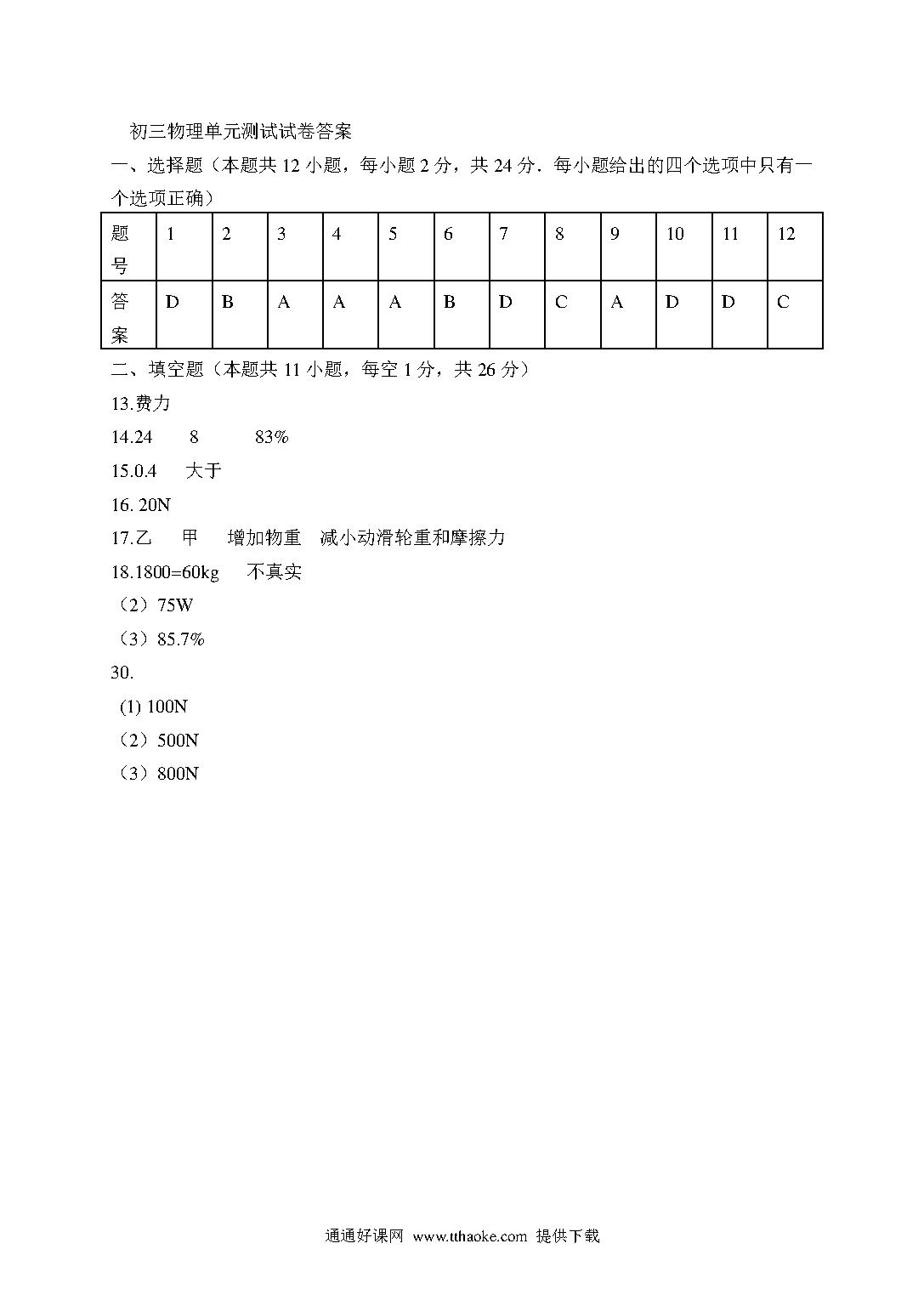 初三物理单元测试试卷答案

一、选择题（本题共 12 小题，每小题 2 分，共 24 分．每小题给出的四个选项中只有一个选项正确）

| 题号 | 1 | 2 | 3 | 4 | 5 | 6 | 7 | 8 | 9 | 10 | 11 | 12 |
|---|---|---|---|---|---|---|---|---|---|---|---|---|
| 答案 | D | B | A | A | A | B | D | C | A | D | D | C |

二、填空题（本题共 11 小题，每空 1 分，共 26 分）

13.费力

14.24　8　83%

15.0.4　大于

16. 20N

17.乙　甲　增加物重　减小动滑轮重和摩擦力

18.1800=60kg　不真实

（2）75W

（3）85.7%

30.

(1) 100N

（2）500N

（3）800N

通通好课网 www.tthaoke.com 提供下载